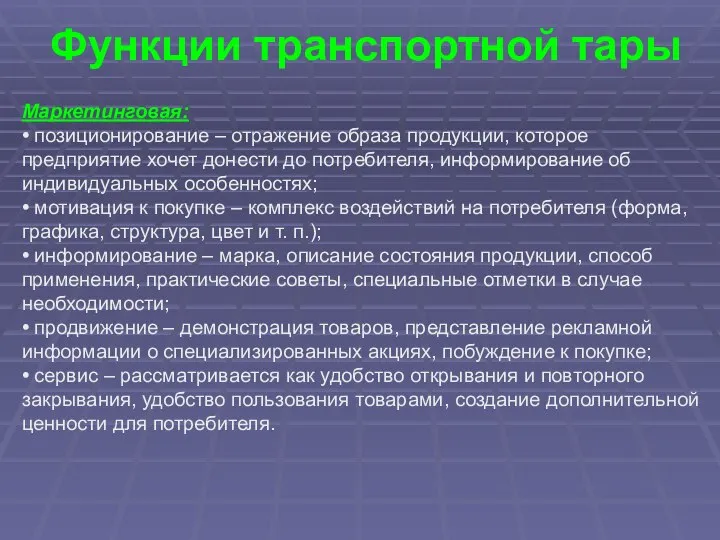 Функции транспортной тары

Маркетинговая:
• позиционирование – отражение образа продукции, которое предприятие хочет донести до потребителя, информирование об индивидуальных особенностях;
• мотивация к покупке – комплекс воздействий на потребителя (форма, графика, структура, цвет и т. п.);
• информирование – марка, описание состояния продукции, способ применения, практические советы, специальные отметки в случае необходимости;
• продвижение – демонстрация товаров, представление рекламной информации о специализированных акциях, побуждение к покупке;
• сервис – рассматривается как удобство открывания и повторного закрывания, удобство пользования товарами, создание дополнительной ценности для потребителя.